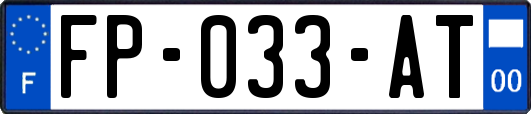 F
FP-033-AT
00